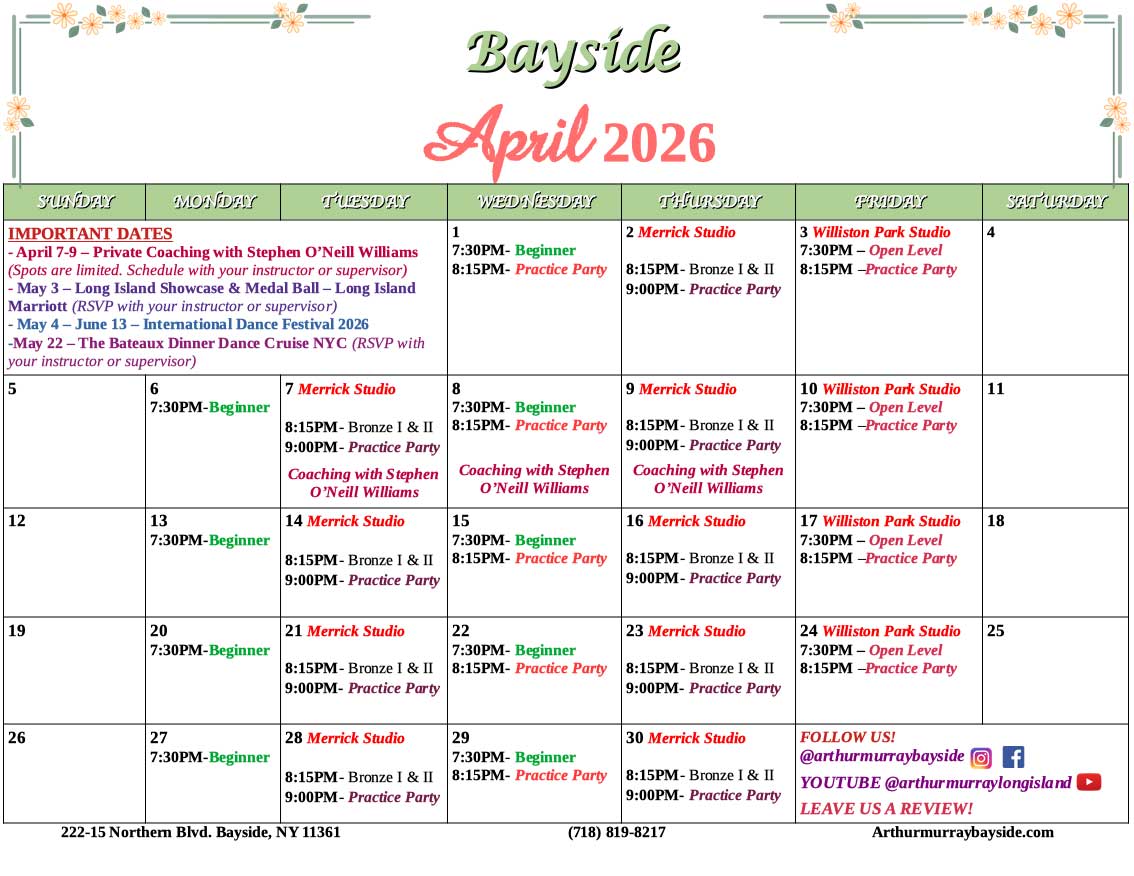 Bayside

April 2026

| SUNDAY | MONDAY | TUESDAY | WEDNESDAY | THURSDAY | FRIDAY | SATURDAY |
|---|---|---|---|---|---|---|
| IMPORTANT DATES - April 7-9 – Private Coaching with Stephen O'Neill Williams (Spots are limited. Schedule with your instructor or supervisor) - May 3 – Long Island Showcase & Medal Ball – Long Island Marriott (RSVP with your instructor or supervisor) - May 4 – June 13 – International Dance Festival 2026 -May 22 – The Bateaux Dinner Dance Cruise NYC (RSVP with your instructor or supervisor) | | | 1 7:30PM- Beginner 8:15PM- Practice Party | 2 Merrick Studio 8:15PM- Bronze I & II 9:00PM- Practice Party | 3 Williston Park Studio 7:30PM – Open Level 8:15PM –Practice Party | 4 |
| 5 | 6 7:30PM-Beginner | 7 Merrick Studio 8:15PM- Bronze I & II 9:00PM- Practice Party Coaching with Stephen O'Neill Williams | 8 7:30PM- Beginner 8:15PM- Practice Party Coaching with Stephen O'Neill Williams | 9 Merrick Studio 8:15PM- Bronze I & II 9:00PM- Practice Party Coaching with Stephen O'Neill Williams | 10 Williston Park Studio 7:30PM – Open Level 8:15PM –Practice Party | 11 |
| 12 | 13 7:30PM-Beginner | 14 Merrick Studio 8:15PM- Bronze I & II 9:00PM- Practice Party | 15 7:30PM- Beginner 8:15PM- Practice Party | 16 Merrick Studio 8:15PM- Bronze I & II 9:00PM- Practice Party | 17 Williston Park Studio 7:30PM – Open Level 8:15PM –Practice Party | 18 |
| 19 | 20 7:30PM-Beginner | 21 Merrick Studio 8:15PM- Bronze I & II 9:00PM- Practice Party | 22 7:30PM- Beginner 8:15PM- Practice Party | 23 Merrick Studio 8:15PM- Bronze I & II 9:00PM- Practice Party | 24 Williston Park Studio 7:30PM – Open Level 8:15PM –Practice Party | 25 |
| 26 | 27 7:30PM-Beginner | 28 Merrick Studio 8:15PM- Bronze I & II 9:00PM- Practice Party | 29 7:30PM- Beginner 8:15PM- Practice Party | 30 Merrick Studio 8:15PM- Bronze I & II 9:00PM- Practice Party | FOLLOW US! @arthurmurraybayside YOUTUBE @arthurmurraylongisland LEAVE US A REVIEW! | |

222-15 Northern Blvd. Bayside, NY 11361 (718) 819-8217 Arthurmurraybayside.com